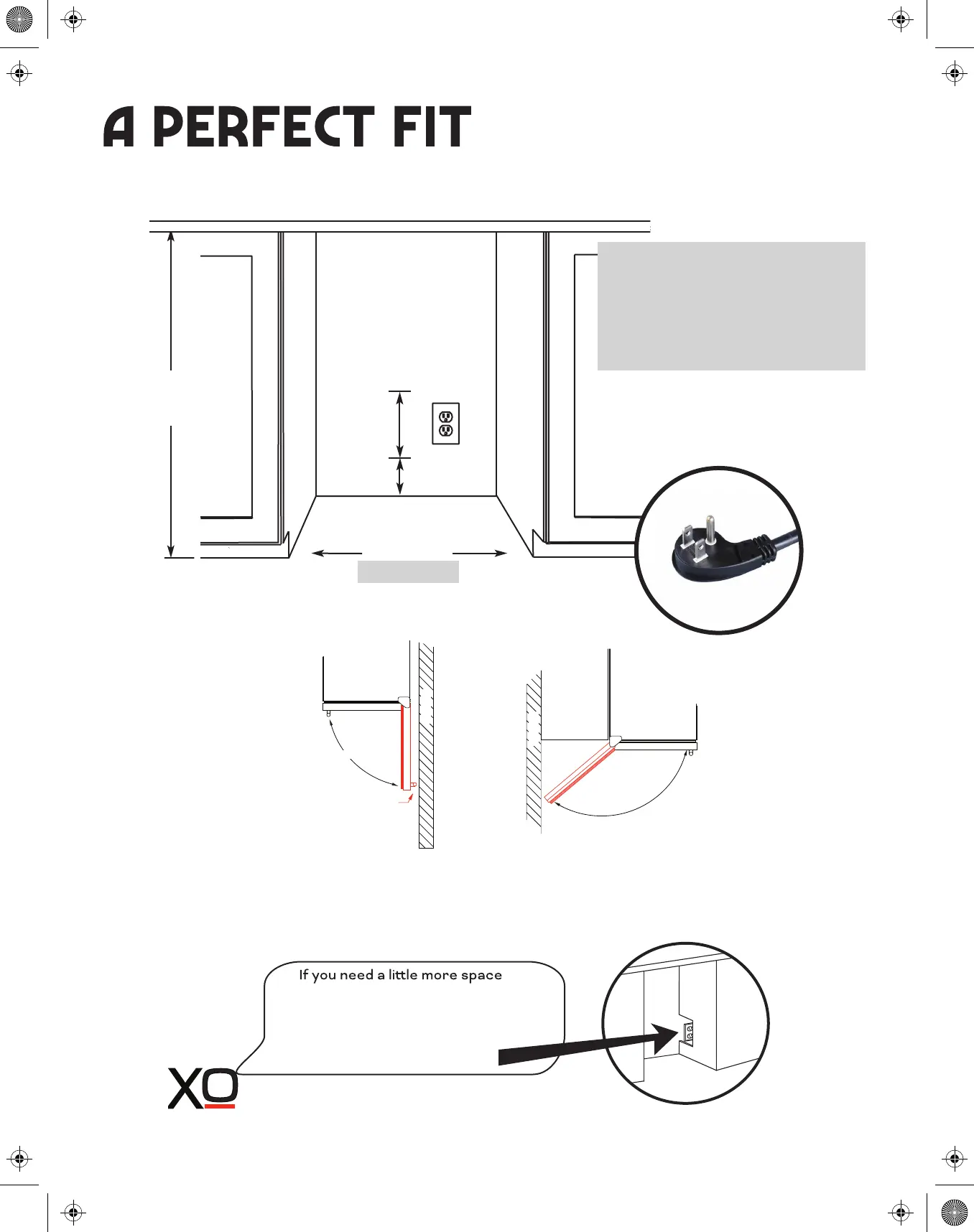 A PERFECT FIT

If you need a little more space

XO